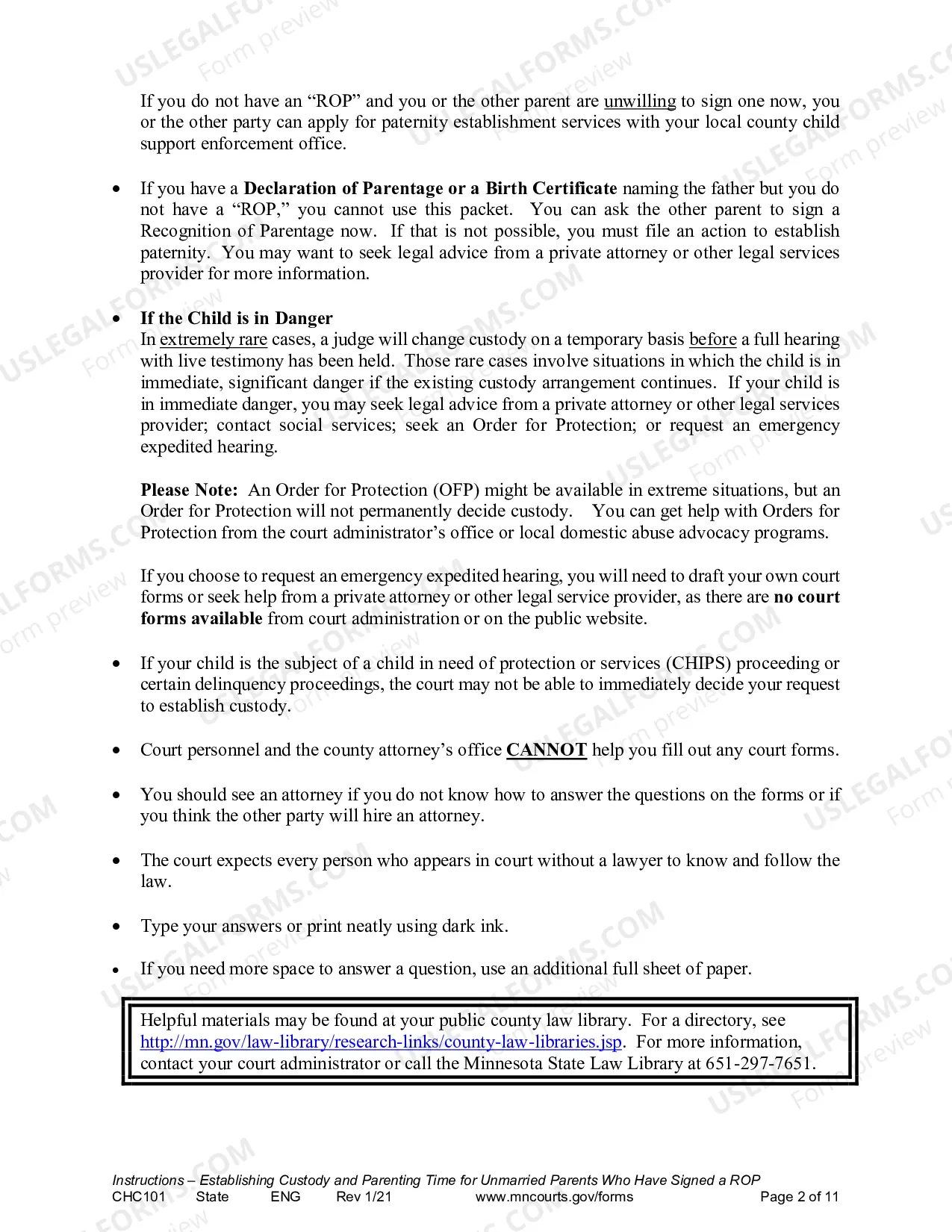 If you do not have an "ROP" and you or the other parent are unwilling to sign one now, you or the other party can apply for paternity establishment services with your local county child support enforcement office.

• If you have a Declaration of Parentage or a Birth Certificate naming the father but you do not have a "ROP," you cannot use this packet. You can ask the other parent to sign a Recognition of Parentage now. If that is not possible, you must file an action to establish paternity. You may want to seek legal advice from a private attorney or other legal services provider for more information.

• If the Child is in Danger
In extremely rare cases, a judge will change custody on a temporary basis before a full hearing with live testimony has been held. Those rare cases involve situations in which the child is in immediate, significant danger if the existing custody arrangement continues. If your child is in immediate danger, you may seek legal advice from a private attorney or other legal services provider; contact social services; seek an Order for Protection; or request an emergency expedited hearing.

Please Note: An Order for Protection (OFP) might be available in extreme situations, but an Order for Protection will not permanently decide custody. You can get help with Orders for Protection from the court administrator's office or local domestic abuse advocacy programs.

If you choose to request an emergency expedited hearing, you will need to draft your own court forms or seek help from a private attorney or other legal service provider, as there are no court forms available from court administration or on the public website.

• If your child is the subject of a child in need of protection or services (CHIPS) proceeding or certain delinquency proceedings, the court may not be able to immediately decide your request to establish custody.

• Court personnel and the county attorney's office CANNOT help you fill out any court forms.

• You should see an attorney if you do not know how to answer the questions on the forms or if you think the other party will hire an attorney.

• The court expects every person who appears in court without a lawyer to know and follow the law.

• Type your answers or print neatly using dark ink.

• If you need more space to answer a question, use an additional full sheet of paper.

Helpful materials may be found at your public county law library. For a directory, see http://mn.gov/law-library/research-links/county-law-libraries.jsp. For more information, contact your court administrator or call the Minnesota State Law Library at 651-297-7651.

Instructions – Establishing Custody and Parenting Time for Unmarried Parents Who Have Signed a ROP
CHC101 State ENG Rev 1/21 www.mncourts.gov/forms Page 2 of 11

USLEGALFORMS.COM Form preview